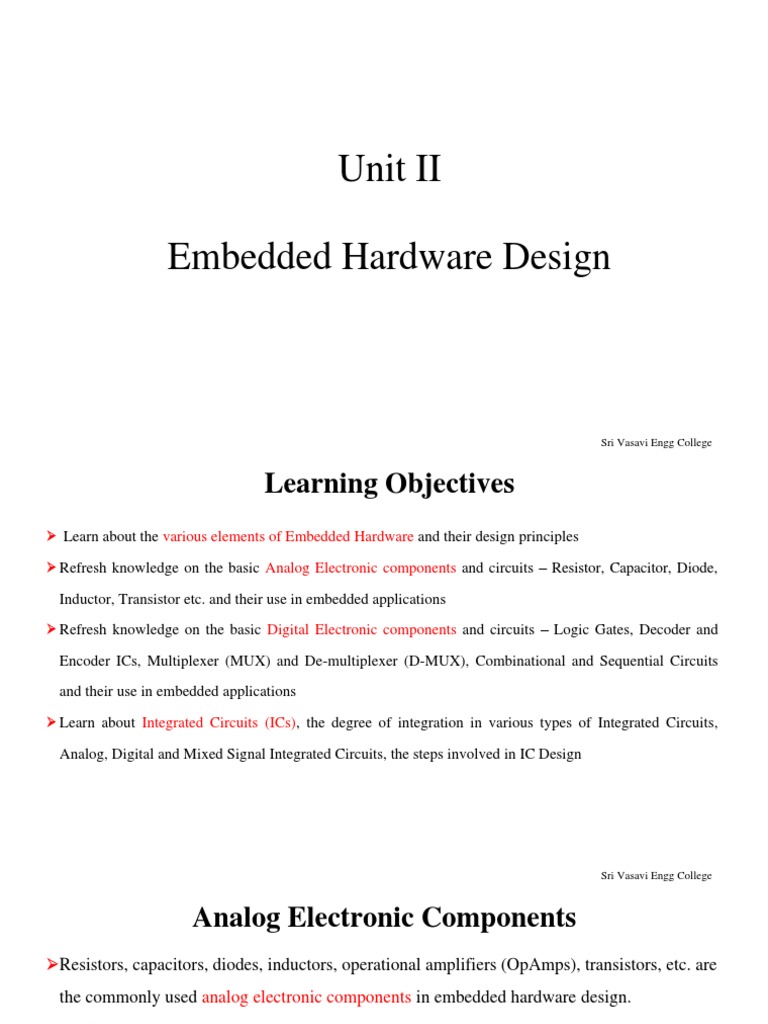 Unit II

Embedded Hardware Design

Sri Vasavi Engg College

Learning Objectives

➤ Learn about the various elements of Embedded Hardware and their design principles

➤ Refresh knowledge on the basic Analog Electronic components and circuits – Resistor, Capacitor, Diode, Inductor, Transistor etc. and their use in embedded applications

➤ Refresh knowledge on the basic Digital Electronic components and circuits – Logic Gates, Decoder and Encoder ICs, Multiplexer (MUX) and De-multiplexer (D-MUX), Combinational and Sequential Circuits and their use in embedded applications

➤ Learn about Integrated Circuits (ICs), the degree of integration in various types of Integrated Circuits, Analog, Digital and Mixed Signal Integrated Circuits, the steps involved in IC Design

Sri Vasavi Engg College

Analog Electronic Components

➤ Resistors, capacitors, diodes, inductors, operational amplifiers (OpAmps), transistors, etc. are the commonly used analog electronic components in embedded hardware design.